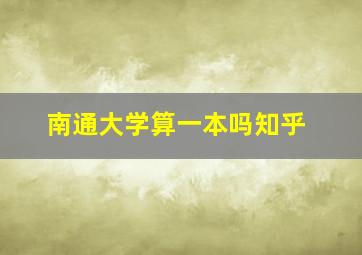 南通大学算一本吗知乎